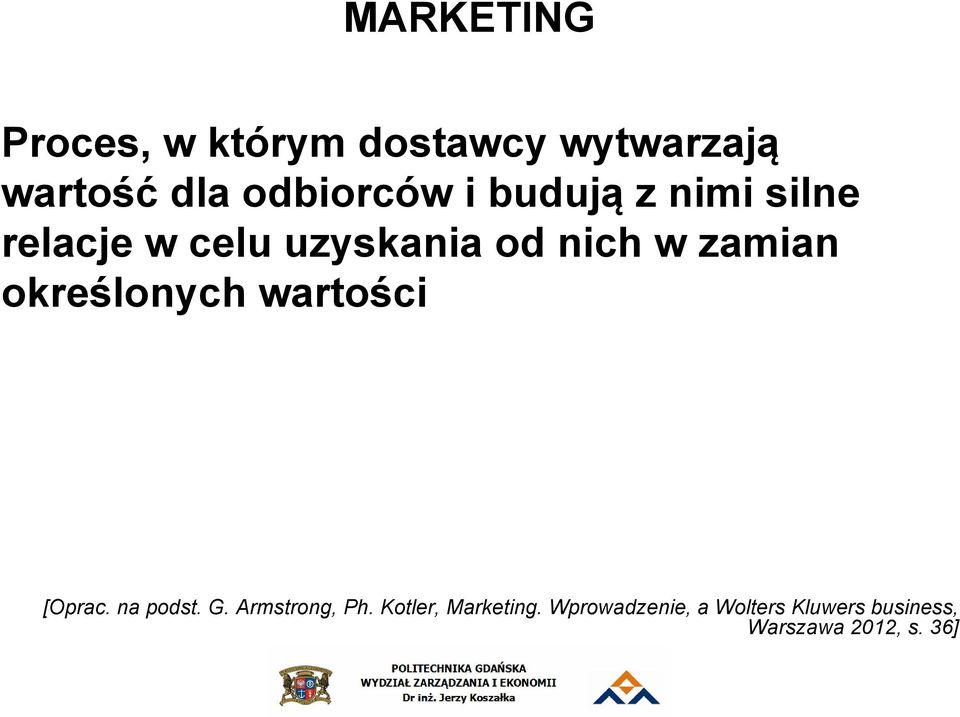 MARKETING

Proces, w którym dostawcy wytwarzają wartość dla odbiorców i budują z nimi silne relacje w celu uzyskania od nich w zamian określonych wartości

[Oprac. na podst. G. Armstrong, Ph. Kotler, Marketing. Wprowadzenie, a Wolters Kluwers business, Warszawa 2012, s. 36]

POLITECHNIKA GDAŃSKA
WYDZIAŁ ZARZĄDZANIA I EKONOMII
Dr inż. Jerzy Koszałka